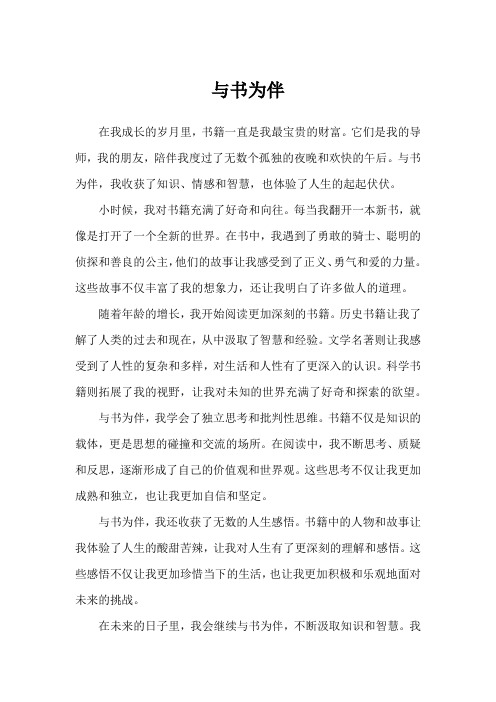 与书为伴

在我成长的岁月里，书籍一直是我最宝贵的财富。它们是我的导师，我的朋友，陪伴我度过了无数个孤独的夜晚和欢快的午后。与书为伴，我收获了知识、情感和智慧，也体验了人生的起起伏伏。

小时候，我对书籍充满了好奇和向往。每当我翻开一本新书，就像是打开了一个全新的世界。在书中，我遇到了勇敢的骑士、聪明的侦探和善良的公主，他们的故事让我感受到了正义、勇气和爱的力量。这些故事不仅丰富了我的想象力，还让我明白了许多做人的道理。

随着年龄的增长，我开始阅读更加深刻的书籍。历史书籍让我了解了人类的过去和现在，从中汲取了智慧和经验。文学名著则让我感受到了人性的复杂和多样，对生活和人性有了更深入的认识。科学书籍则拓展了我的视野，让我对未知的世界充满了好奇和探索的欲望。

与书为伴，我学会了独立思考和批判性思维。书籍不仅是知识的载体，更是思想的碰撞和交流的场所。在阅读中，我不断思考、质疑和反思，逐渐形成了自己的价值观和世界观。这些思考不仅让我更加成熟和独立，也让我更加自信和坚定。

与书为伴，我还收获了无数的人生感悟。书籍中的人物和故事让我体验了人生的酸甜苦辣，让我对人生有了更深刻的理解和感悟。这些感悟不仅让我更加珍惜当下的生活，也让我更加积极和乐观地面对未来的挑战。

在未来的日子里，我会继续与书为伴，不断汲取知识和智慧。我